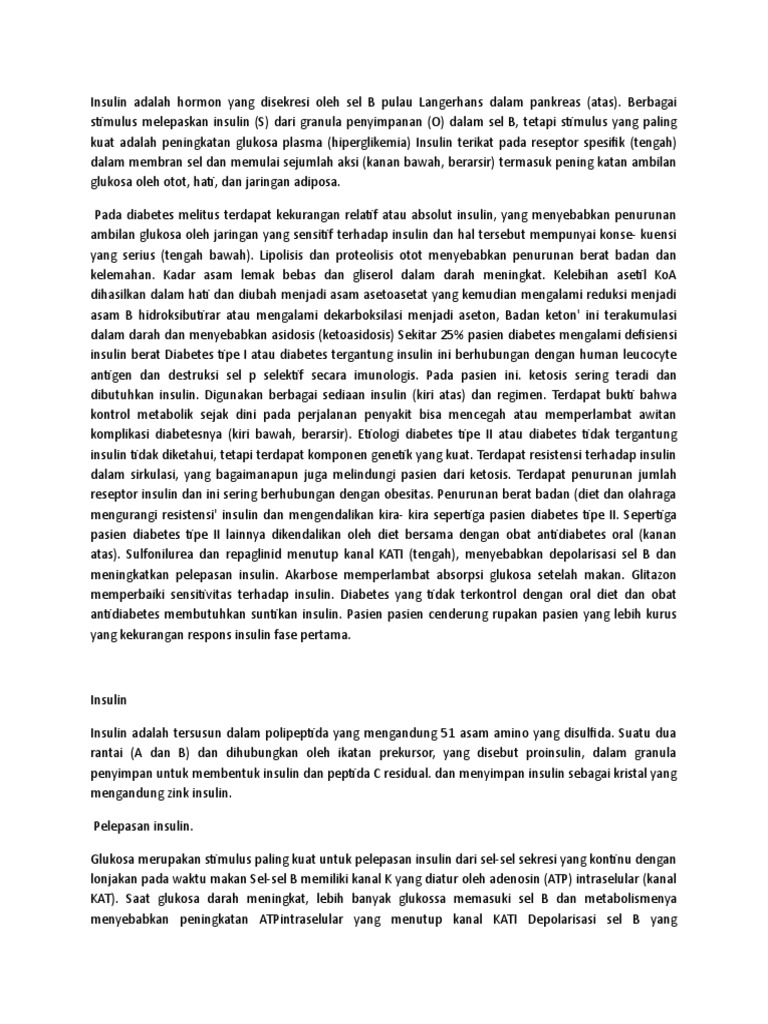 Insulin adalah hormon yang disekresi oleh sel B pulau Langerhans dalam pankreas (atas). Berbagai stimulus melepaskan insulin (S) dari granula penyimpanan (O) dalam sel B, tetapi stimulus yang paling kuat adalah peningkatan glukosa plasma (hiperglikemia) Insulin terikat pada reseptor spesifik (tengah) dalam membran sel dan memulai sejumlah aksi (kanan bawah, berarsir) termasuk pening katan ambilan glukosa oleh otot, hati, dan jaringan adiposa.

Pada diabetes melitus terdapat kekurangan relatif atau absolut insulin, yang menyebabkan penurunan ambilan glukosa oleh jaringan yang sensitif terhadap insulin dan hal tersebut mempunyai konse- kuensi yang serius (tengah bawah). Lipolisis dan proteolisis otot menyebabkan penurunan berat badan dan kelemahan. Kadar asam lemak bebas dan gliserol dalam darah meningkat. Kelebihan asetil KoA dihasilkan dalam hati dan diubah menjadi asam asetoasetat yang kemudian mengalami reduksi menjadi asam B hidroksibutirar atau mengalami dekarboksilasi menjadi aseton, Badan keton' ini terakumulasi dalam darah dan menyebabkan asidosis (ketoasidosis) Sekitar 25% pasien diabetes mengalami defisiensi insulin berat Diabetes tipe I atau diabetes tergantung insulin ini berhubungan dengan human leucocyte antigen dan destruksi sel p selektif secara imunologis. Pada pasien ini. ketosis sering teradi dan dibutuhkan insulin. Digunakan berbagai sediaan insulin (kiri atas) dan regimen. Terdapat bukti bahwa kontrol metabolik sejak dini pada perjalanan penyakit bisa mencegah atau memperlambat awitan komplikasi diabetesnya (kiri bawah, berarsir). Etiologi diabetes tipe II atau diabetes tidak tergantung insulin tidak diketahui, tetapi terdapat komponen genetik yang kuat. Terdapat resistensi terhadap insulin dalam sirkulasi, yang bagaimanapun juga melindungi pasien dari ketosis. Terdapat penurunan jumlah reseptor insulin dan ini sering berhubungan dengan obesitas. Penurunan berat badan (diet dan olahraga mengurangi resistensi' insulin dan mengendalikan kira- kira sepertiga pasien diabetes tipe II. Sepertiga pasien diabetes tipe II lainnya dikendalikan oleh diet bersama dengan obat antidiabetes oral (kanan atas). Sulfonilurea dan repaglinid menutup kanal KATI (tengah), menyebabkan depolarisasi sel B dan meningkatkan pelepasan insulin. Akarbose memperlambat absorpsi glukosa setelah makan. Glitazon memperbaiki sensitivitas terhadap insulin. Diabetes yang tidak terkontrol dengan oral diet dan obat antidiabetes membutuhkan suntikan insulin. Pasien pasien cenderung rupakan pasien yang lebih kurus yang kekurangan respons insulin fase pertama.

Insulin

Insulin adalah tersusun dalam polipeptida yang mengandung 51 asam amino yang disulfida. Suatu dua rantai (A dan B) dan dihubungkan oleh ikatan prekursor, yang disebut proinsulin, dalam granula penyimpan untuk membentuk insulin dan peptida C residual. dan menyimpan insulin sebagai kristal yang mengandung zink insulin.

Pelepasan insulin.

Glukosa merupakan stimulus paling kuat untuk pelepasan insulin dari sel-sel sekresi yang kontinu dengan lonjakan pada waktu makan Sel-sel B memiliki kanal K yang diatur oleh adenosin (ATP) intraselular (kanal KAT). Saat glukosa darah meningkat, lebih banyak glukossa memasuki sel B dan metabolismenya menyebabkan peningkatan ATPintraselular yang menutup kanal KATI Depolarisasi sel B yang